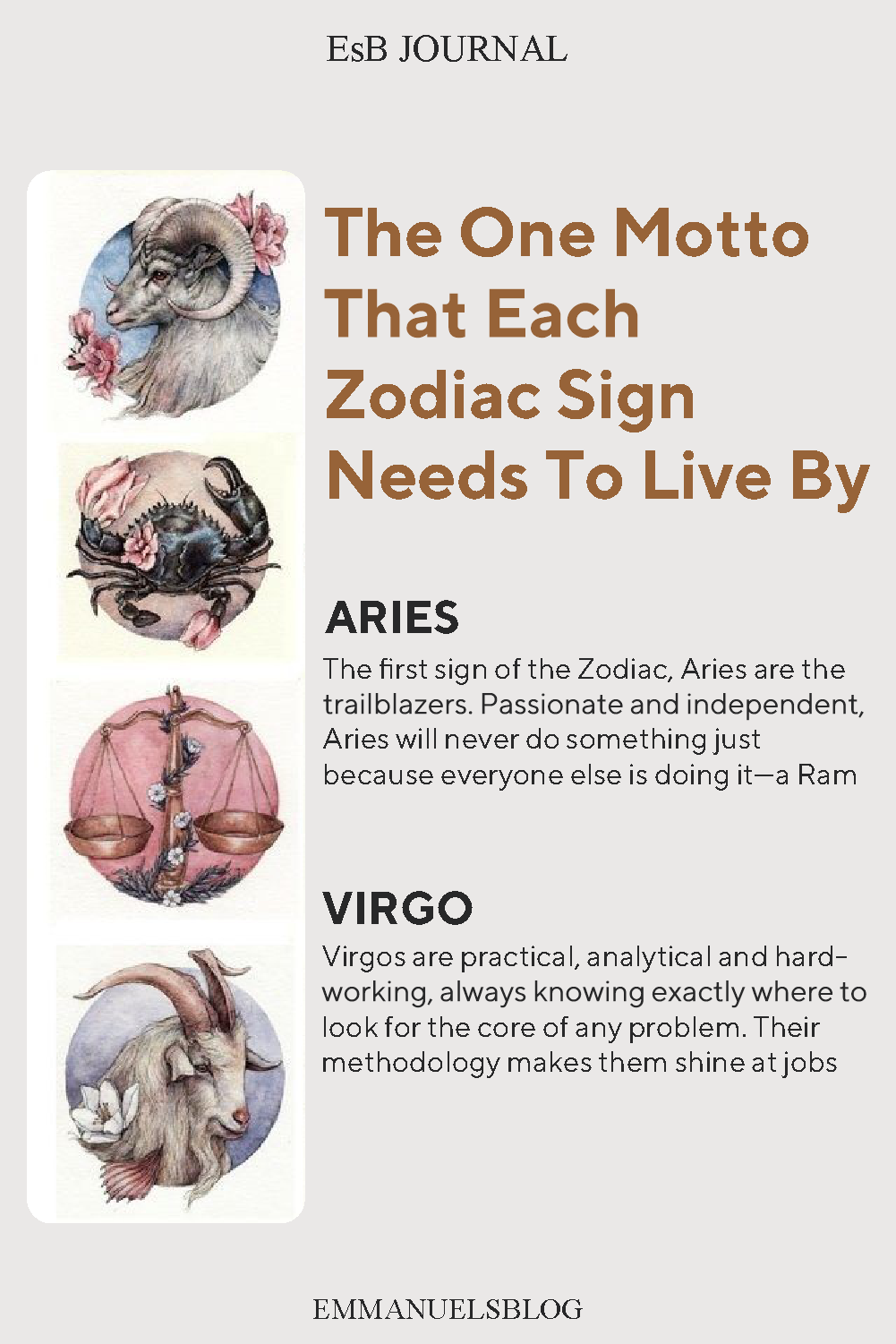 EsB JOURNAL

The One Motto That Each Zodiac Sign Needs To Live By

ARIES

The first sign of the Zodiac, Aries are the trailblazers. Passionate and independent, Aries will never do something just because everyone else is doing it—a Ram

VIRGO

Virgos are practical, analytical and hard-working, always knowing exactly where to look for the core of any problem. Their methodology makes them shine at jobs

EMMANUELSBLOG